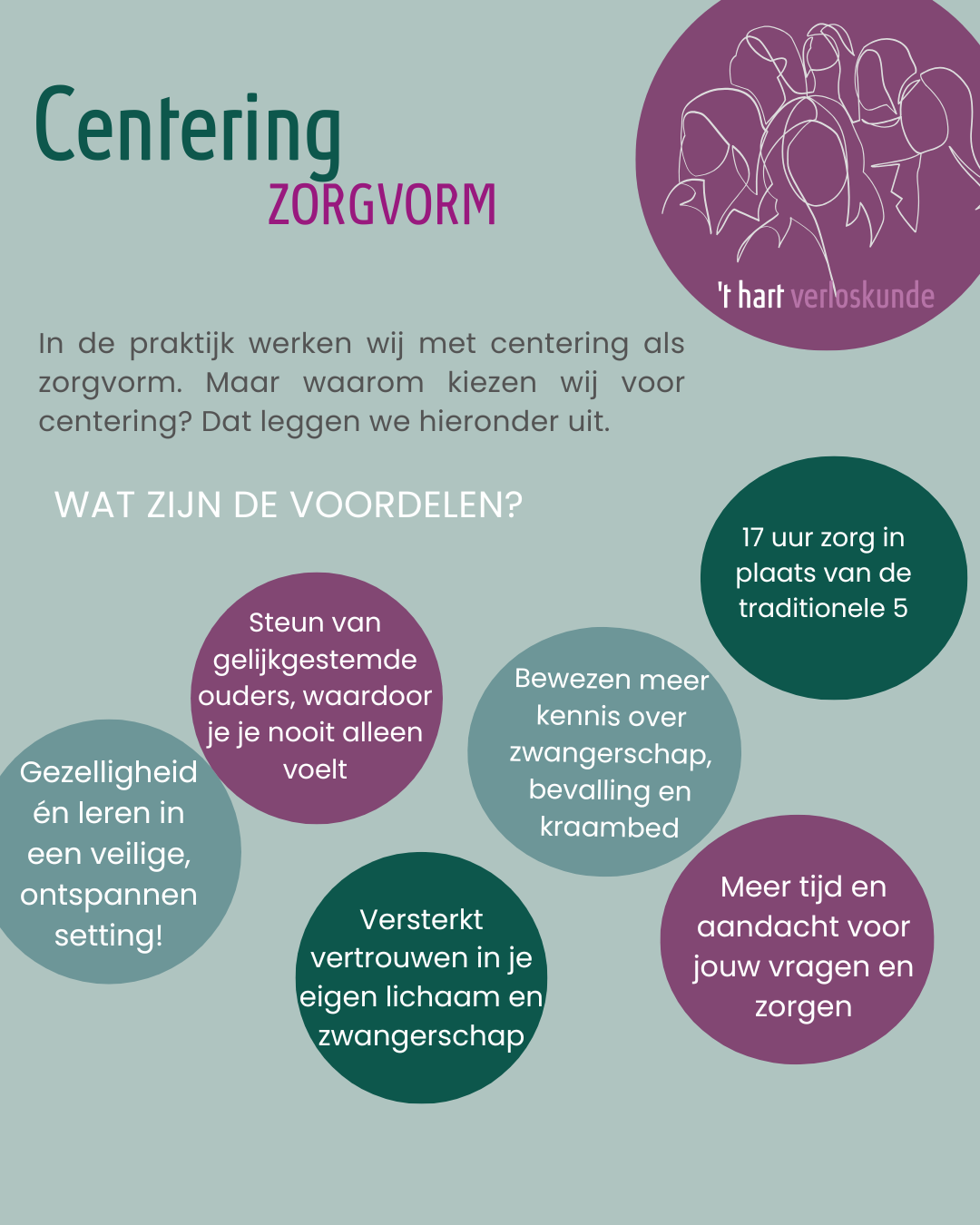 Centering
ZORGVORM

't hart verloskunde

In de praktijk werken wij met centering als zorgvorm. Maar waarom kiezen wij voor centering? Dat leggen we hieronder uit.

WAT ZIJN DE VOORDELEN?

17 uur zorg in plaats van de traditionele 5

Steun van gelijkgestemde ouders, waardoor je je nooit alleen voelt

Bewezen meer kennis over zwangerschap, bevalling en kraambed

Gezelligheid én leren in een veilige, ontspannen setting!

Versterkt vertrouwen in je eigen lichaam en zwangerschap

Meer tijd en aandacht voor jouw vragen en zorgen